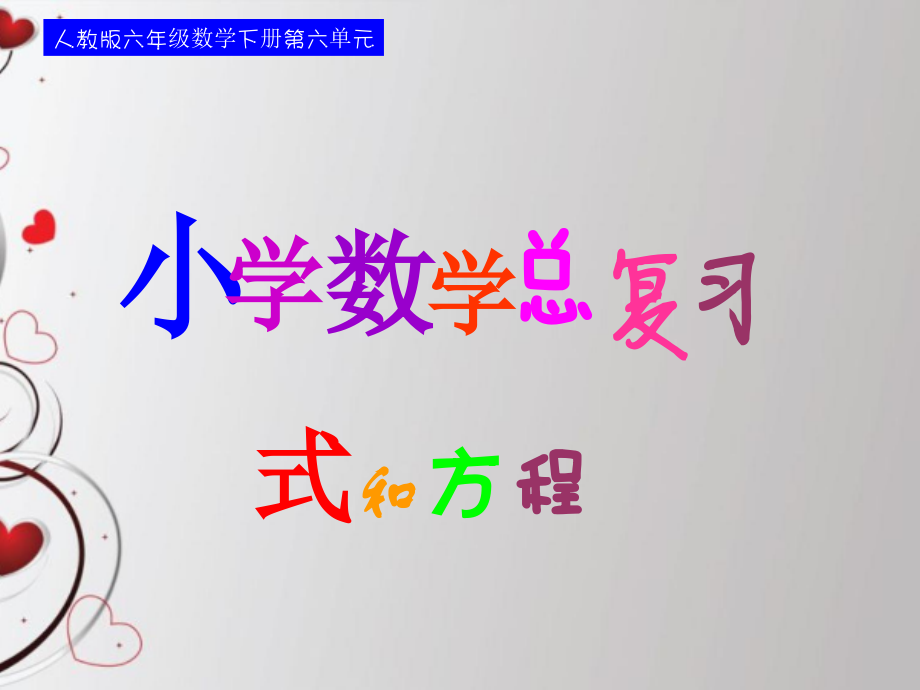 人教版六年级数学下册第六单元

小学数学总复习

式和方程